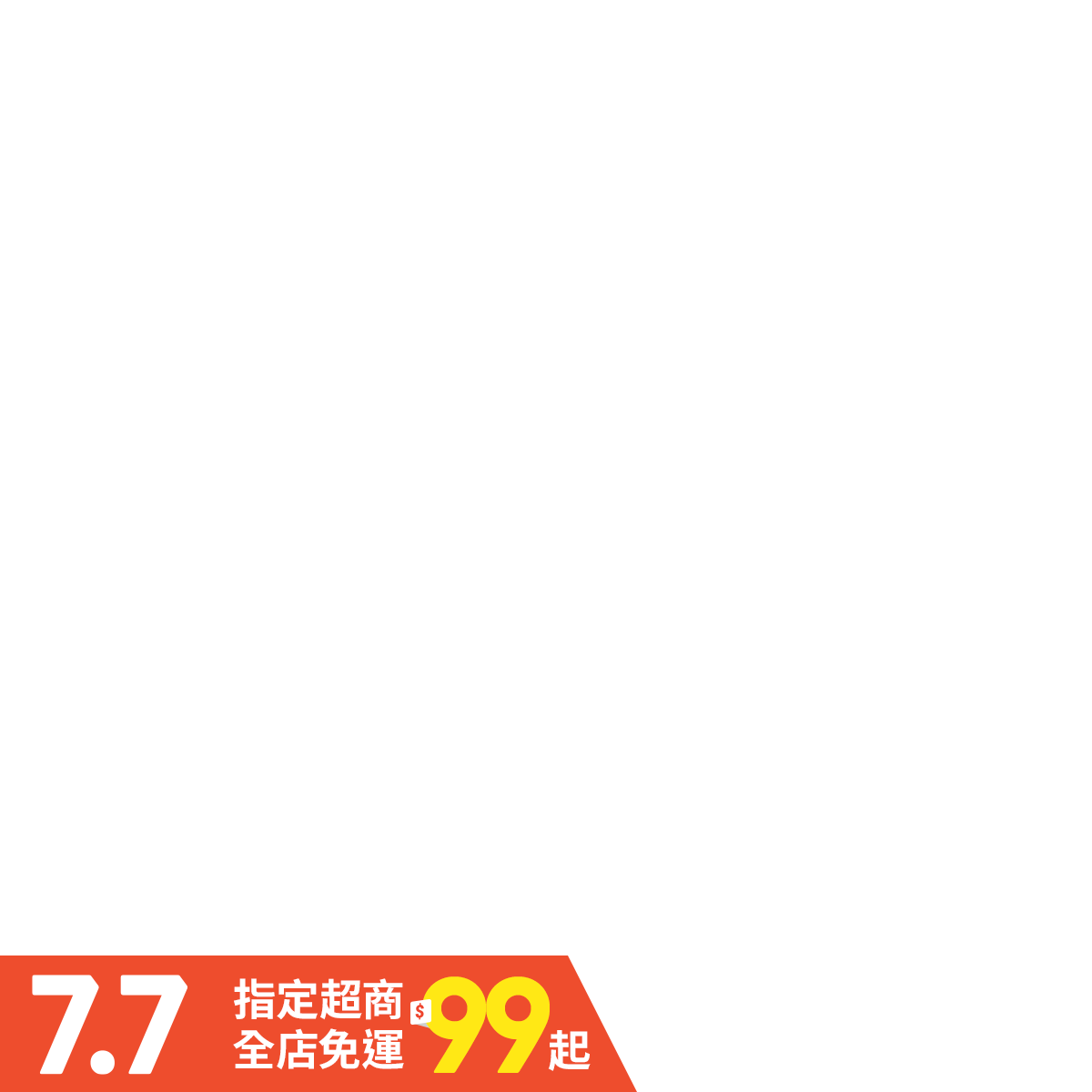 7.7 指定超商 全店免運 $99起